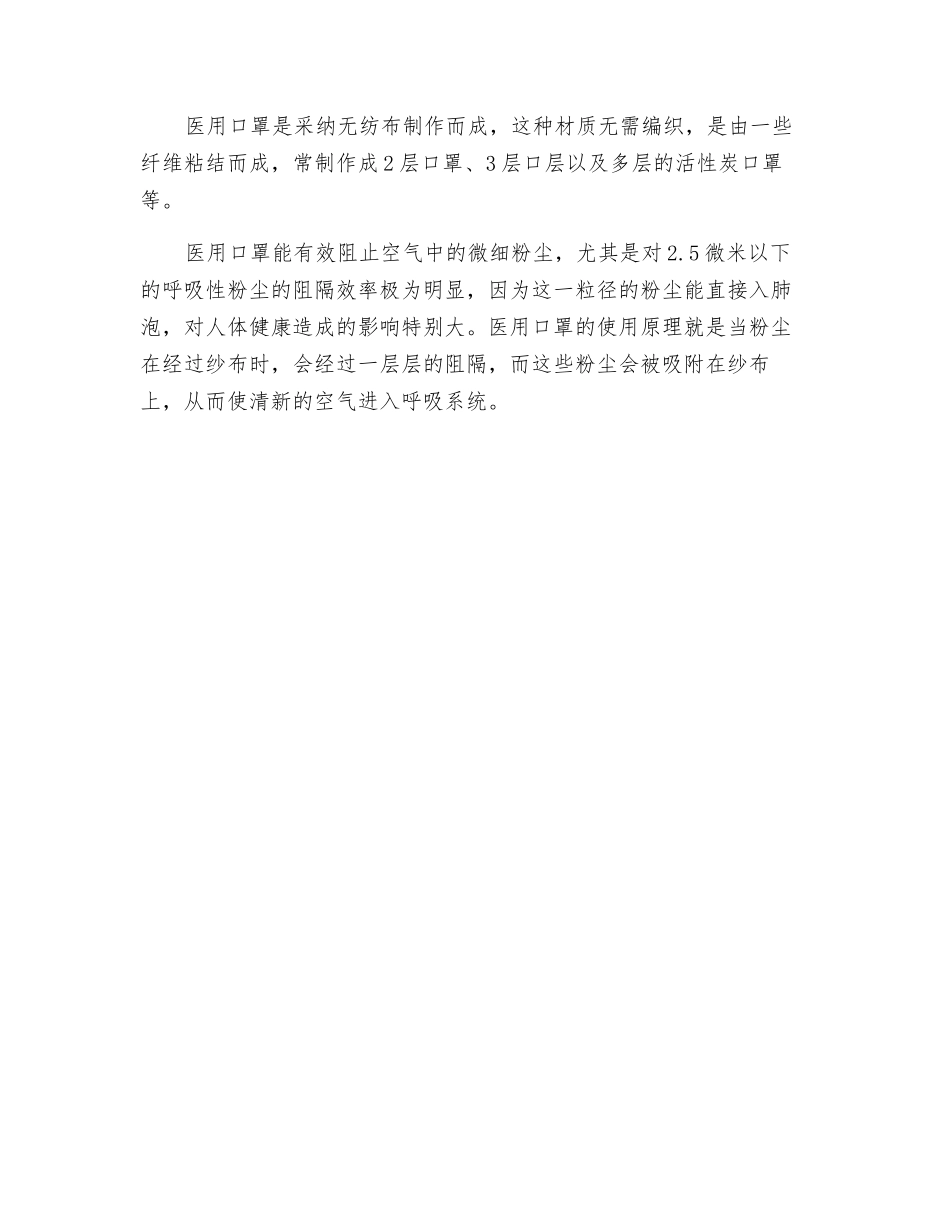 医用口罩是采纳无纺布制作而成，这种材质无需编织，是由一些纤维粘结而成，常制作成2层口罩、3层口层以及多层的活性炭口罩等。

医用口罩能有效阻止空气中的微细粉尘，尤其是对2.5微米以下的呼吸性粉尘的阻隔效率极为明显，因为这一粒径的粉尘能直接入肺泡，对人体健康造成的影响特别大。医用口罩的使用原理就是当粉尘在经过纱布时，会经过一层层的阻隔，而这些粉尘会被吸附在纱布上，从而使清新的空气进入呼吸系统。